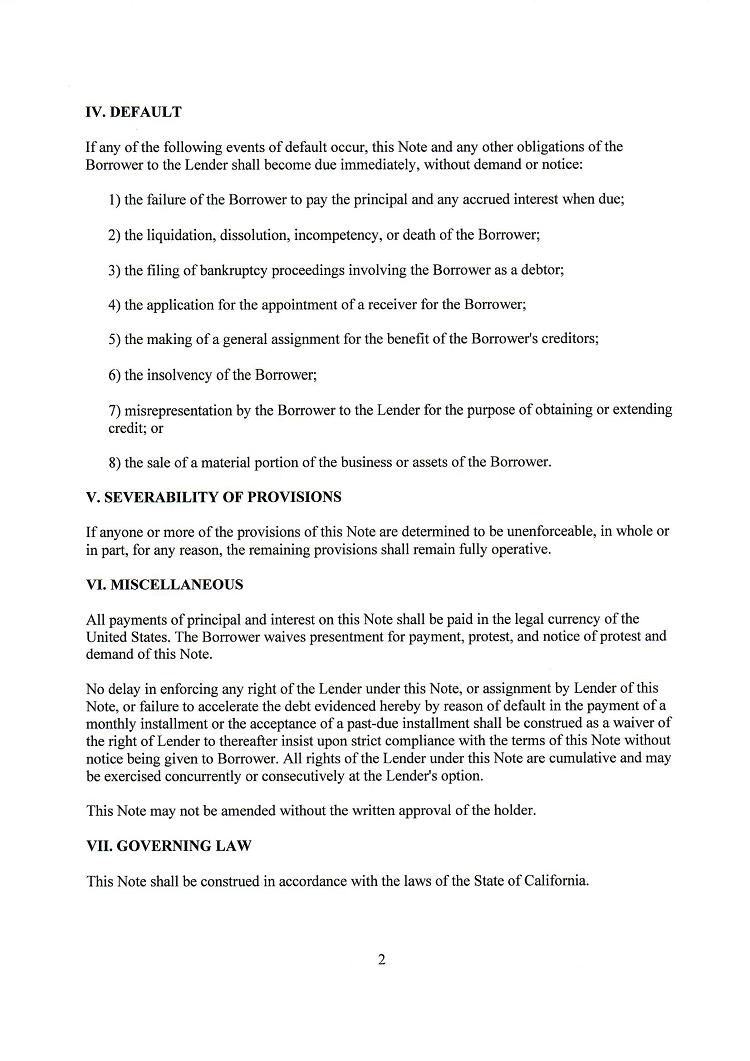 IV. DEFAULT

If any of the following events of default occur, this Note and any other obligations of the Borrower to the Lender shall become due immediately, without demand or notice:

1) the failure of the Borrower to pay the principal and any accrued interest when due;

2) the liquidation, dissolution, incompetency, or death of the Borrower;

3) the filing of bankruptcy proceedings involving the Borrower as a debtor;

4) the application for the appointment of a receiver for the Borrower;

5) the making of a general assignment for the benefit of the Borrower's creditors;

6) the insolvency of the Borrower;

7) misrepresentation by the Borrower to the Lender for the purpose of obtaining or extending credit; or

8) the sale of a material portion of the business or assets of the Borrower.

V. SEVERABILITY OF PROVISIONS

If anyone or more of the provisions of this Note are determined to be unenforceable, in whole or in part, for any reason, the remaining provisions shall remain fully operative.

VI. MISCELLANEOUS

All payments of principal and interest on this Note shall be paid in the legal currency of the United States. The Borrower waives presentment for payment, protest, and notice of protest and demand of this Note.

No delay in enforcing any right of the Lender under this Note, or assignment by Lender of this Note, or failure to accelerate the debt evidenced hereby by reason of default in the payment of a monthly installment or the acceptance of a past-due installment shall be construed as a waiver of the right of Lender to thereafter insist upon strict compliance with the terms of this Note without notice being given to Borrower. All rights of the Lender under this Note are cumulative and may be exercised concurrently or consecutively at the Lender's option.

This Note may not be amended without the written approval of the holder.

VII. GOVERNING LAW

This Note shall be construed in accordance with the laws of the State of California.

2